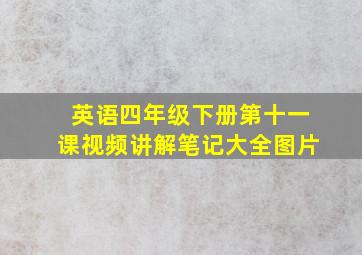 英语四年级下册第十一课视频讲解笔记大全图片